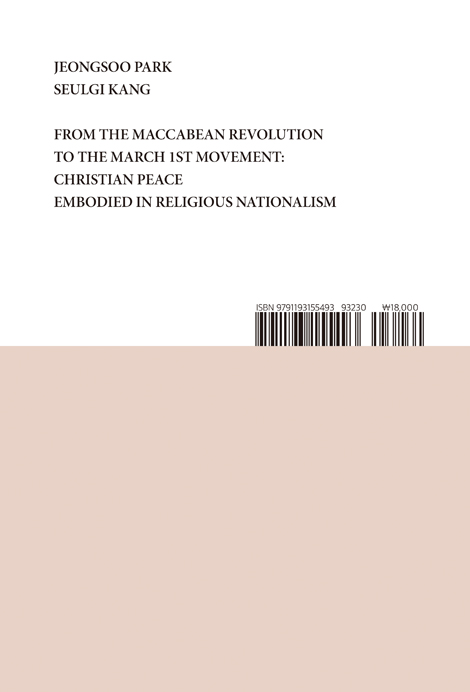 JEONGSOO PARK
SEULGI KANG

FROM THE MACCABEAN REVOLUTION
TO THE MARCH 1ST MOVEMENT:
CHRISTIAN PEACE
EMBODIED IN RELIGIOUS NATIONALISM

ISBN 9791193155493 93230 ₩18,000